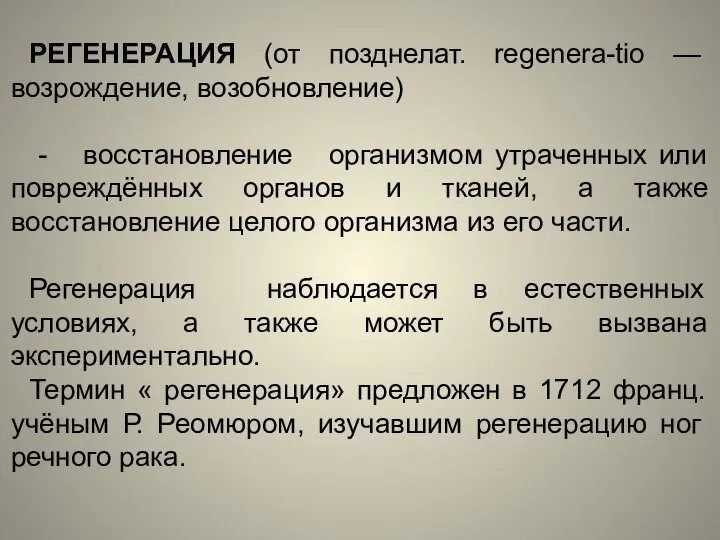 РЕГЕНЕРАЦИЯ (от позднелат. regenera-tio — возрождение, возобновление)

- восстановление организмом утраченных или повреждённых органов и тканей, а также восстановление целого организма из его части.

Регенерация наблюдается в естественных условиях, а также может быть вызвана экспериментально.

Термин « регенерация» предложен в 1712 франц. учёным Р. Реомюром, изучавшим регенерацию ног речного рака.